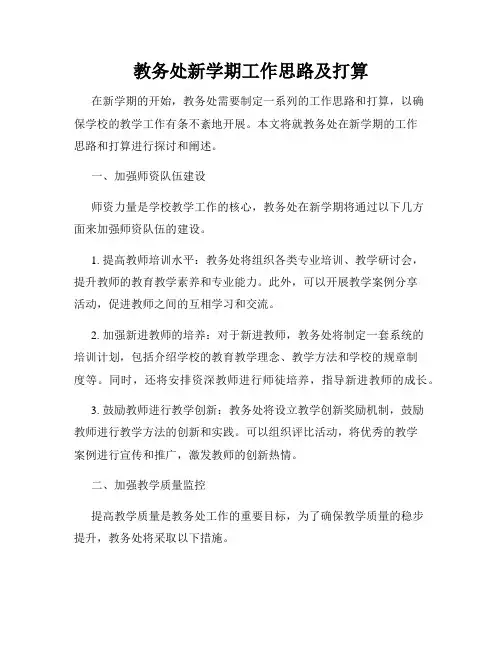 教务处新学期工作思路及打算

在新学期的开始，教务处需要制定一系列的工作思路和打算，以确保学校的教学工作有条不紊地开展。本文将就教务处在新学期的工作思路和打算进行探讨和阐述。

一、加强师资队伍建设

师资力量是学校教学工作的核心，教务处在新学期将通过以下几方面来加强师资队伍的建设。

1. 提高教师培训水平：教务处将组织各类专业培训、教学研讨会，提升教师的教育教学素养和专业能力。此外，可以开展教学案例分享活动，促进教师之间的互相学习和交流。

2. 加强新进教师的培养：对于新进教师，教务处将制定一套系统的培训计划，包括介绍学校的教育教学理念、教学方法和学校的规章制度等。同时，还将安排资深教师进行师徒培养，指导新进教师的成长。

3. 鼓励教师进行教学创新：教务处将设立教学创新奖励机制，鼓励教师进行教学方法的创新和实践。可以组织评比活动，将优秀的教学案例进行宣传和推广，激发教师的创新热情。

二、加强教学质量监控

提高教学质量是教务处工作的重要目标，为了确保教学质量的稳步提升，教务处将采取以下措施。